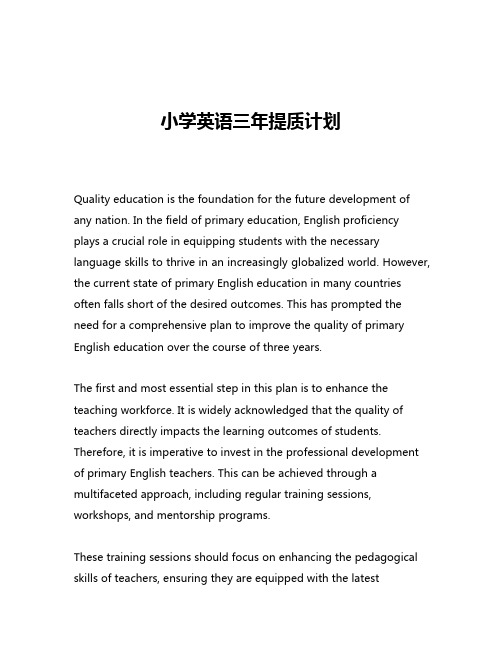 小学英语三年提质计划

Quality education is the foundation for the future development of any nation. In the field of primary education, English proficiency plays a crucial role in equipping students with the necessary language skills to thrive in an increasingly globalized world. However, the current state of primary English education in many countries often falls short of the desired outcomes. This has prompted the need for a comprehensive plan to improve the quality of primary English education over the course of three years.

The first and most essential step in this plan is to enhance the teaching workforce. It is widely acknowledged that the quality of teachers directly impacts the learning outcomes of students. Therefore, it is imperative to invest in the professional development of primary English teachers. This can be achieved through a multifaceted approach, including regular training sessions, workshops, and mentorship programs.

These training sessions should focus on enhancing the pedagogical skills of teachers, ensuring they are equipped with the latest